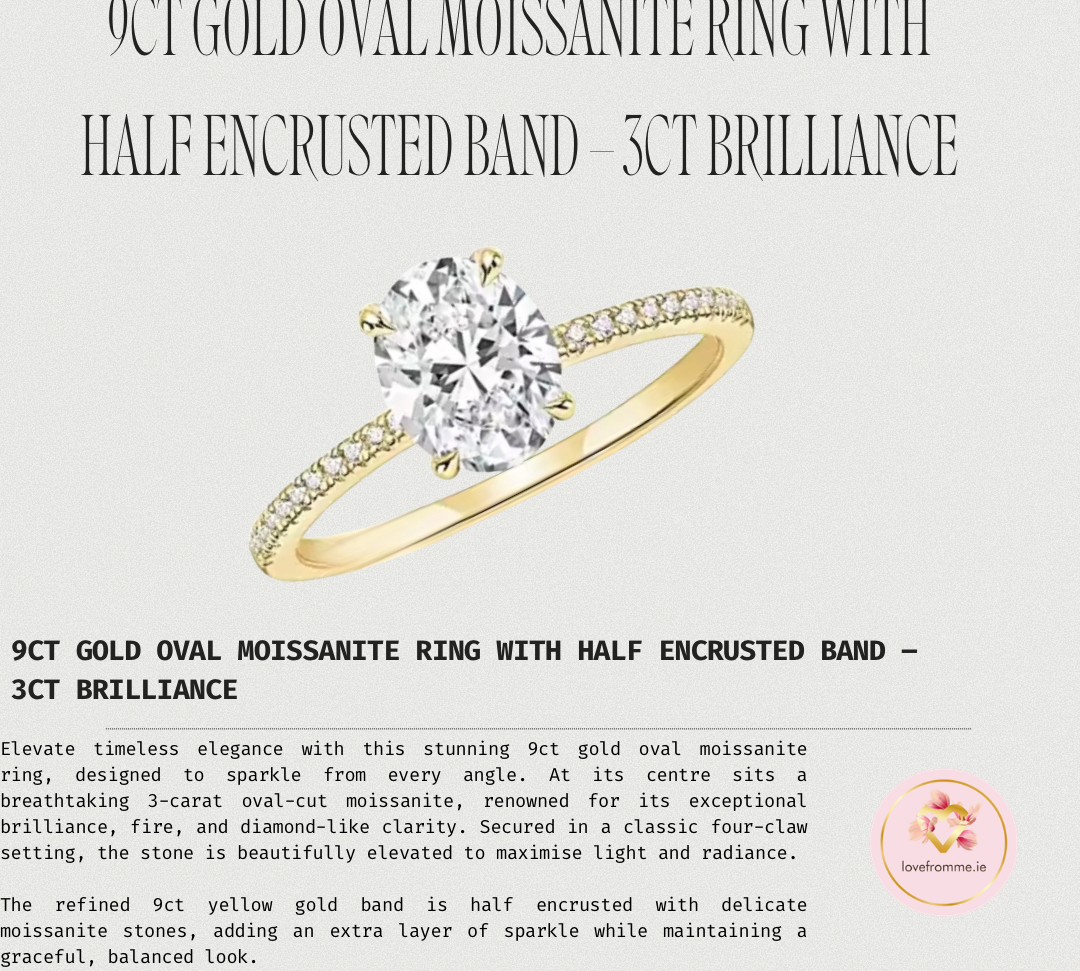 9CT GOLD OVAL MOISSANITE RING WITH HALF ENCRUSTED BAND – 3CT BRILLIANCE

9CT GOLD OVAL MOISSANITE RING WITH HALF ENCRUSTED BAND – 3CT BRILLIANCE

Elevate timeless elegance with this stunning 9ct gold oval moissanite ring, designed to sparkle from every angle. At its centre sits a breathtaking 3-carat oval-cut moissanite, renowned for its exceptional brilliance, fire, and diamond-like clarity. Secured in a classic four-claw setting, the stone is beautifully elevated to maximise light and radiance.

The refined 9ct yellow gold band is half encrusted with delicate moissanite stones, adding an extra layer of sparkle while maintaining a graceful, balanced look.

lovefromme.ie